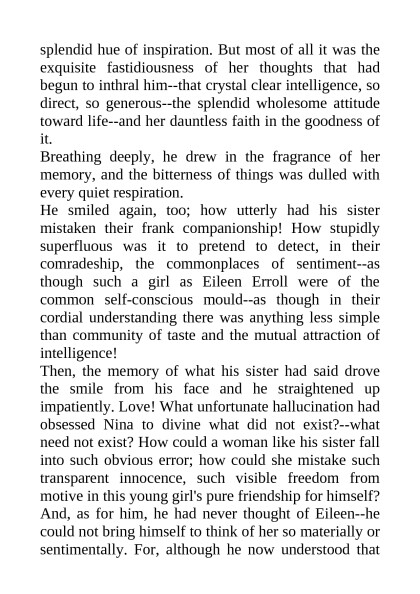 splendid hue of inspiration. But most of all it was the exquisite fastidiousness of her thoughts that had begun to inthral him--that crystal clear intelligence, so direct, so generous--the splendid wholesome attitude toward life--and her dauntless faith in the goodness of it.
Breathing deeply, he drew in the fragrance of her memory, and the bitterness of things was dulled with every quiet respiration.
He smiled again, too; how utterly had his sister mistaken their frank companionship! How stupidly superfluous was it to pretend to detect, in their comradeship, the commonplaces of sentiment--as though such a girl as Eileen Erroll were of the common self-conscious mould--as though in their cordial understanding there was anything less simple than community of taste and the mutual attraction of intelligence!
Then, the memory of what his sister had said drove the smile from his face and he straightened up impatiently. Love! What unfortunate hallucination had obsessed Nina to divine what did not exist?--what need not exist? How could a woman like his sister fall into such obvious error; how could she mistake such transparent innocence, such visible freedom from motive in this young girl's pure friendship for himself? And, as for him, he had never thought of Eileen--he could not bring himself to think of her so materially or sentimentally. For, although he now understood that